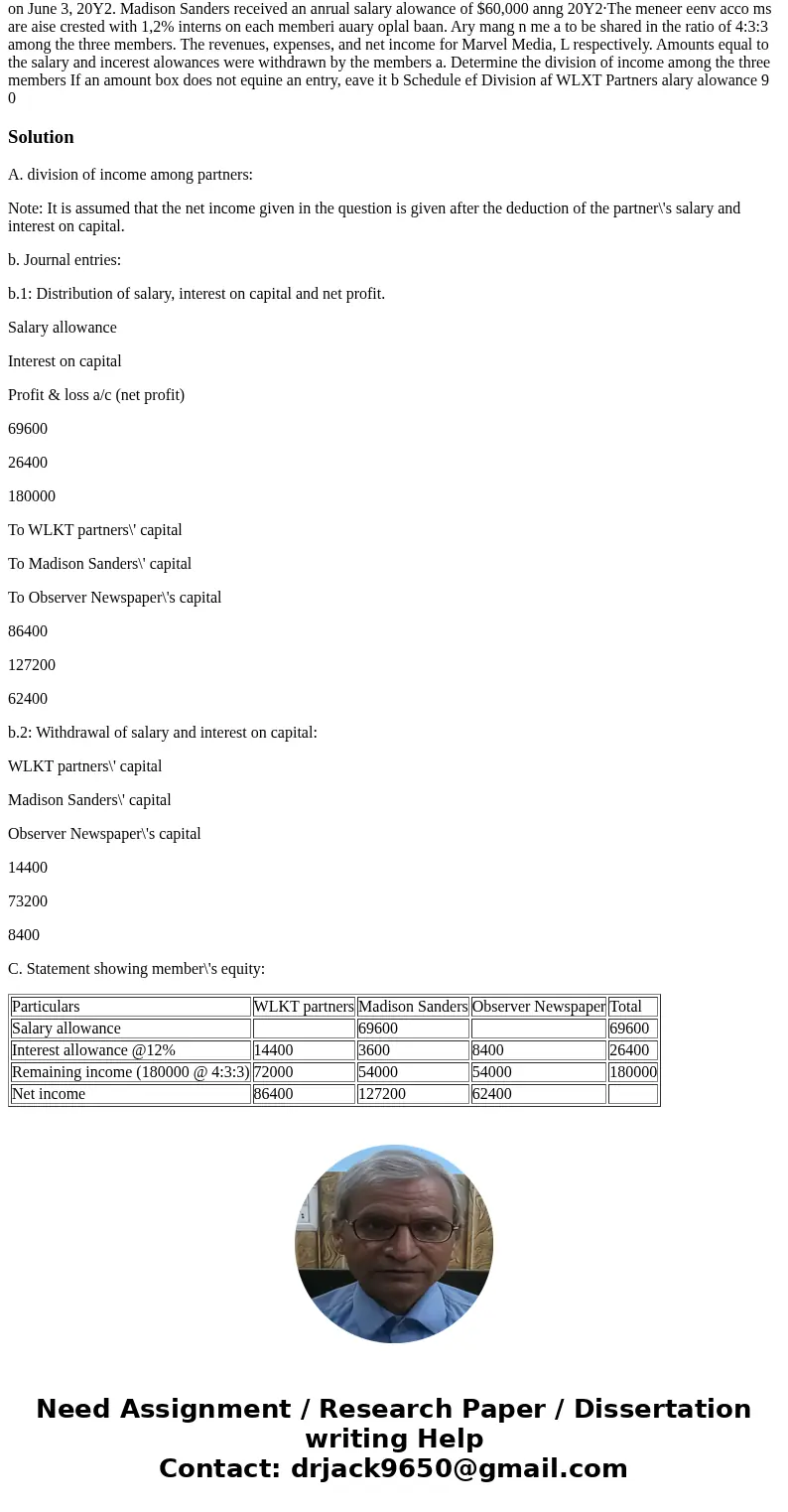 on June 3, 20Y2. Madison Sanders received an anrual salary alowance of $60,000 anng 20Y2·The meneer eenv acco ms are aise crested with 1,2% interns on each memberi auary oplal baan. Ary mang n me a to be shared in the ratio of 4:3:3 among the three members. The revenues, expenses, and net income for Marvel Media, L respectively. Amounts equal to the salary and incerest alowances were withdrawn by the members a. Determine the division of income among the three members If an amount box does not equine an entry, eave it b Schedule ef Division af WLXT Partners alary alowance 9 0

Solution

A. division of income among partners:

Note: It is assumed that the net income given in the question is given after the deduction of the partner\'s salary and interest on capital.

b. Journal entries:

b.1: Distribution of salary, interest on capital and net profit.

Salary allowance

Interest on capital

Profit & loss a/c (net profit)

69600

26400

180000

To WLKT partners\' capital

To Madison Sanders\' capital

To Observer Newspaper\'s capital

86400

127200

62400

b.2: Withdrawal of salary and interest on capital:

WLKT partners\' capital

Madison Sanders\' capital

Observer Newspaper\'s capital

14400

73200

8400

C. Statement showing member\'s equity:

| Particulars | WLKT partners | Madison Sanders | Observer Newspaper | Total |
|---|---|---|---|---|
| Salary allowance | | 69600 | | 69600 |
| Interest allowance @12% | 14400 | 3600 | 8400 | 26400 |
| Remaining income (180000 @ 4:3:3) | 72000 | 54000 | 54000 | 180000 |
| Net income | 86400 | 127200 | 62400 | |

Need Assignment / Research Paper / Dissertation writing Help
Contact: drjack9650@gmail.com